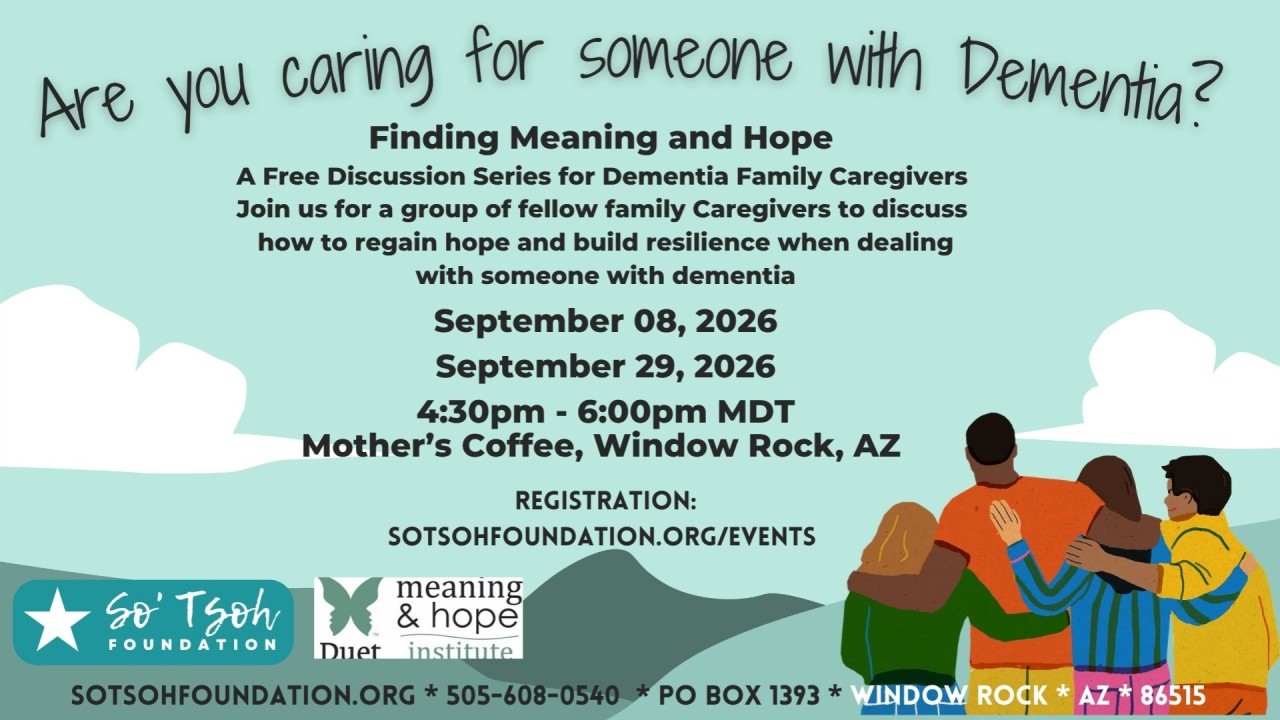 Are you caring for someone with Dementia?

Finding Meaning and Hope

A Free Discussion Series for Dementia Family Caregivers

Join us for a group of fellow family Caregivers to discuss how to regain hope and build resilience when dealing with someone with dementia

September 08, 2026

September 29, 2026

4:30pm - 6:00pm MDT

Mother's Coffee, Window Rock, AZ

REGISTRATION:
SOTSOHFOUNDATION.ORG/EVENTS

So' Tsoh
FOUNDATION

Duet
meaning
& hope
institute

SOTSOHFOUNDATION.ORG * 505-608-0540 * PO BOX 1393 * WINDOW ROCK * AZ * 86515